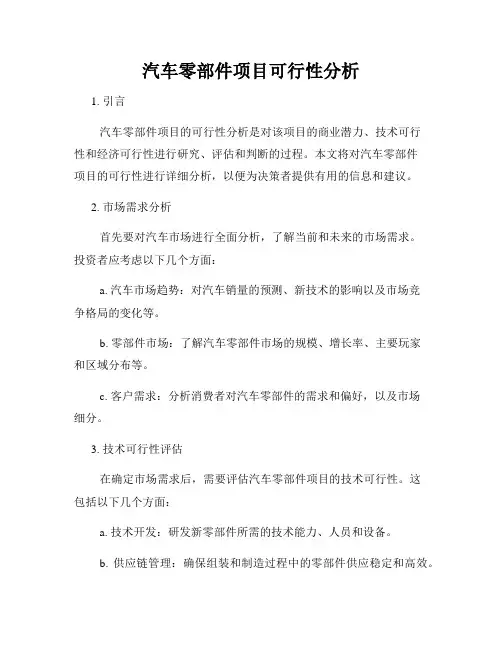 汽车零部件项目可行性分析

1. 引言

汽车零部件项目的可行性分析是对该项目的商业潜力、技术可行性和经济可行性进行研究、评估和判断的过程。本文将对汽车零部件项目的可行性进行详细分析，以便为决策者提供有用的信息和建议。

2. 市场需求分析

首先要对汽车市场进行全面分析，了解当前和未来的市场需求。投资者应考虑以下几个方面：

a. 汽车市场趋势：对汽车销量的预测、新技术的影响以及市场竞争格局的变化等。

b. 零部件市场：了解汽车零部件市场的规模、增长率、主要玩家和区域分布等。

c. 客户需求：分析消费者对汽车零部件的需求和偏好，以及市场细分。

3. 技术可行性评估

在确定市场需求后，需要评估汽车零部件项目的技术可行性。这包括以下几个方面：

a. 技术开发：研发新零部件所需的技术能力、人员和设备。

b. 供应链管理：确保组装和制造过程中的零部件供应稳定和高效。